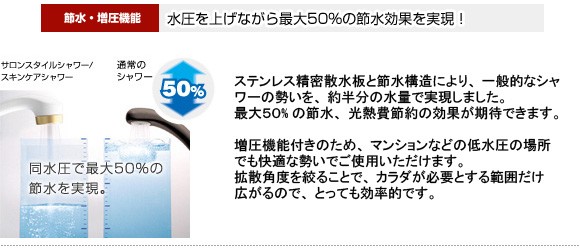 節水・増圧機能

水圧を上げながら最大50%の節水効果を実現！

サロンスタイルシャワー/スキンケアシャワー

通常のシャワー

50%

同水圧で最大50%の節水を実現。

ステンレス精密散水板と節水構造により、一般的なシャワーの勢いを、約半分の水量で実現しました。
最大50% の節水、光熱費節約の効果が期待できます。

増圧機能付きのため、マンションなどの低水圧の場所でも快適な勢いでご使用いただけます。
拡散角度を絞ることで、カラダが必要とする範囲だけ広がるので、とっても効率的です。